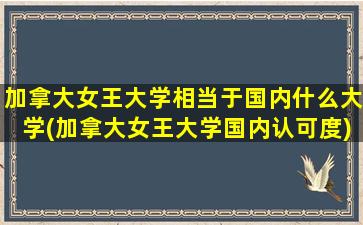 加拿大女王大学相当于国内什么大学(加拿大女王大学国内认可度)